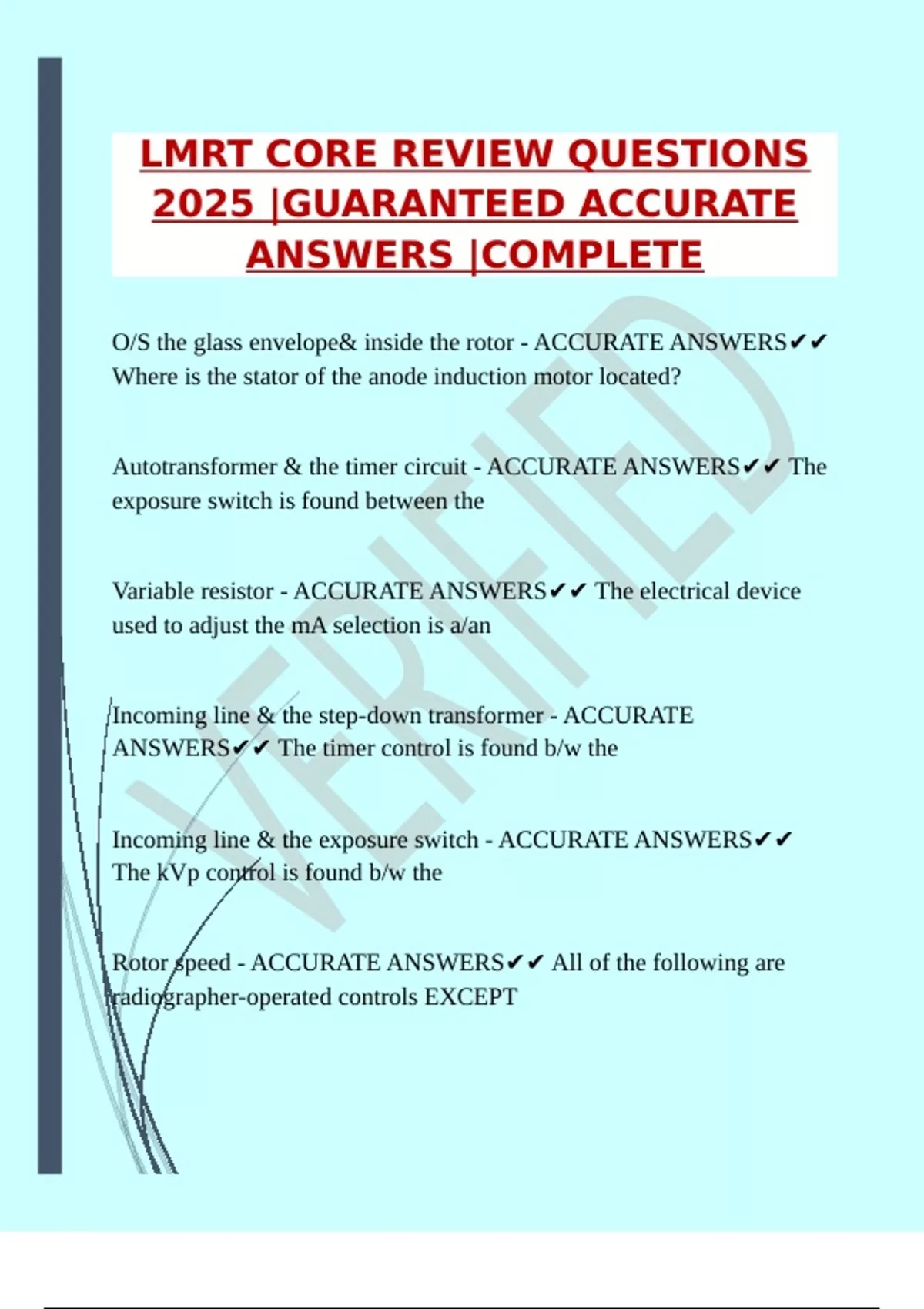 LMRT CORE REVIEW QUESTIONS 2025 |GUARANTEED ACCURATE ANSWERS |COMPLETE

O/S the glass envelope& inside the rotor - ACCURATE ANSWERS✔✔ Where is the stator of the anode induction motor located?

Autotransformer & the timer circuit - ACCURATE ANSWERS✔✔ The exposure switch is found between the

Variable resistor - ACCURATE ANSWERS✔✔ The electrical device used to adjust the mA selection is a/an

Incoming line & the step-down transformer - ACCURATE ANSWERS✔✔ The timer control is found b/w the

Incoming line & the exposure switch - ACCURATE ANSWERS✔✔ The kVp control is found b/w the

Rotor speed - ACCURATE ANSWERS✔✔ All of the following are radiographer-operated controls EXCEPT

VERIFIED